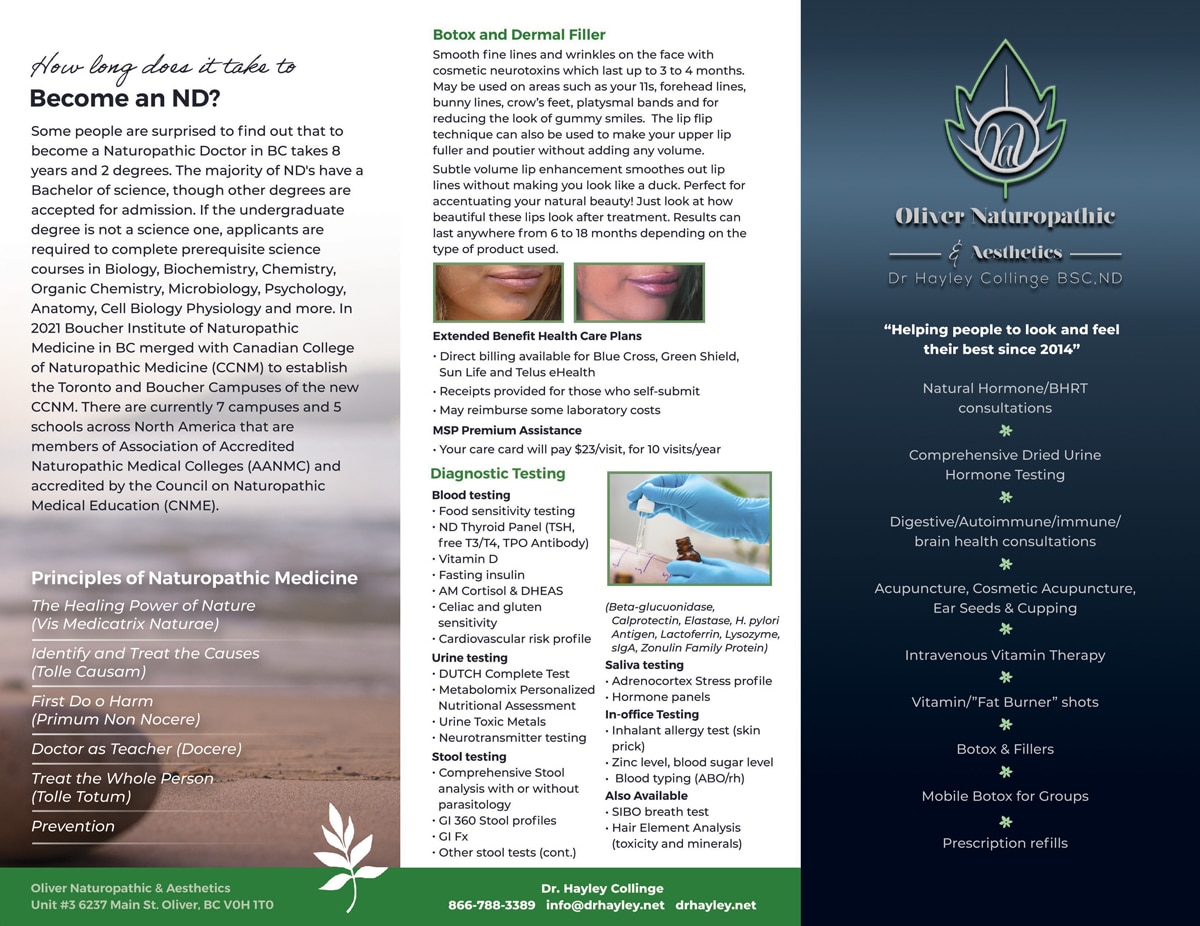 How long does it take to
Become an ND?

Some people are surprised to find out that to become a Naturopathic Doctor in BC takes 8 years and 2 degrees. The majority of ND's have a Bachelor of science, though other degrees are accepted for admission. If the undergraduate degree is not a science one, applicants are required to complete prerequisite science courses in Biology, Biochemistry, Chemistry, Organic Chemistry, Microbiology, Psychology, Anatomy, Cell Biology Physiology and more. In 2021 Boucher Institute of Naturopathic Medicine in BC merged with Canadian College of Naturopathic Medicine (CCNM) to establish the Toronto and Boucher Campuses of the new CCNM. There are currently 7 campuses and 5 schools across North America that are members of Association of Accredited Naturopathic Medical Colleges (AANMC) and accredited by the Council on Naturopathic Medical Education (CNME).

Principles of Naturopathic Medicine
The Healing Power of Nature (Vis Medicatrix Naturae)
Identify and Treat the Causes (Tolle Causam)
First Do o Harm (Primum Non Nocere)
Doctor as Teacher (Docere)
Treat the Whole Person (Tolle Totum)
Prevention

Oliver Naturopathic & Aesthetics
Unit #3 6237 Main St. Oliver, BC V0H 1T0

Botox and Dermal Filler
Smooth fine lines and wrinkles on the face with cosmetic neurotoxins which last up to 3 to 4 months. May be used on areas such as your 11s, forehead lines, bunny lines, crow's feet, platysmal bands and for reducing the look of gummy smiles. The lip flip technique can also be used to make your upper lip fuller and poutier without adding any volume.
Subtle volume lip enhancement smoothes out lip lines without making you look like a duck. Perfect for accentuating your natural beauty! Just look at how beautiful these lips look after treatment. Results can last anywhere from 6 to 18 months depending on the type of product used.

Extended Benefit Health Care Plans
• Direct billing available for Blue Cross, Green Shield, Sun Life and Telus eHealth
• Receipts provided for those who self-submit
• May reimburse some laboratory costs
MSP Premium Assistance
• Your care card will pay $23/visit, for 10 visits/year

Diagnostic Testing
Blood testing
• Food sensitivity testing
• ND Thyroid Panel (TSH, free T3/T4, TPO Antibody)
• Vitamin D
• Fasting insulin
• AM Cortisol & DHEAS
• Celiac and gluten sensitivity
• Cardiovascular risk profile
Urine testing
• DUTCH Complete Test
• Metabolomix Personalized Nutritional Assessment
• Urine Toxic Metals
• Neurotransmitter testing
Stool testing
• Comprehensive Stool analysis with or without parasitology
• GI 360 Stool profiles
• GI Fx
• Other stool tests (cont.)
(Beta-glucuonidase, Calprotectin, Elastase, H. pylori Antigen, Lactoferrin, Lysozyme, sIgA, Zonulin Family Protein)
Saliva testing
• Adrenocortex Stress profile
• Hormone panels
In-office Testing
• Inhalant allergy test (skin prick)
• Zinc level, blood sugar level
• Blood typing (ABO/rh)
Also Available
• SIBO breath test
• Hair Element Analysis (toxicity and minerals)

Dr. Hayley Collinge
866-788-3389 info@drhayley.net drhayley.net

Oliver Naturopathic
& Aesthetics
Dr Hayley Collinge BSC,ND

"Helping people to look and feel their best since 2014"
Natural Hormone/BHRT consultations
Comprehensive Dried Urine Hormone Testing
Digestive/Autoimmune/immune/ brain health consultations
Acupuncture, Cosmetic Acupuncture, Ear Seeds & Cupping
Intravenous Vitamin Therapy
Vitamin/"Fat Burner" shots
Botox & Fillers
Mobile Botox for Groups
Prescription refills